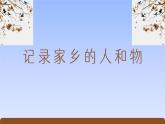 记录家乡的人和物